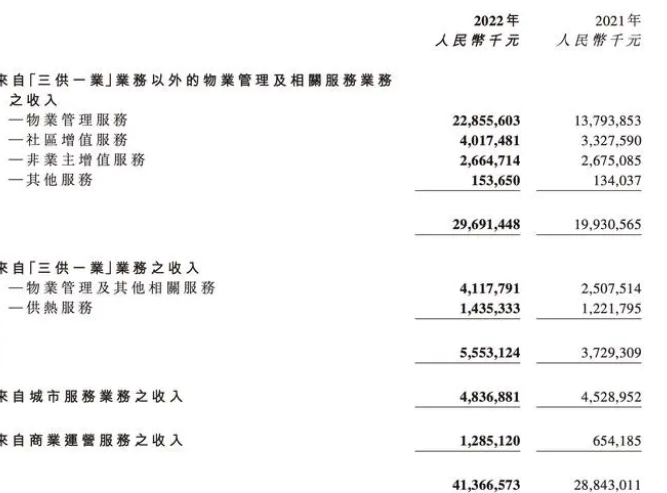 | | 2022年 人民幣千元 | 2021年 人民幣千元 |
|---|---|---|
| 來自「三供一業」業務以外的物業管理及相關服務業務之收入 | | |
| —物業管理服務 | 22,855,603 | 13,793,853 |
| —社區增值服務 | 4,017,481 | 3,327,590 |
| —非業主增值服務 | 2,664,714 | 2,675,085 |
| —其他服務 | 153,650 | 134,037 |
| | 29,691,448 | 19,930,565 |
| 來自「三供一業」業務之收入 | | |
| —物業管理及其他相關服務 | 4,117,791 | 2,507,514 |
| —供熱服務 | 1,435,333 | 1,221,795 |
| | 5,553,124 | 3,729,309 |
| 來自城市服務業務之收入 | 4,836,881 | 4,528,952 |
| 來自商業運營服務之收入 | 1,285,120 | 654,185 |
| | 41,366,573 | 28,843,011 |